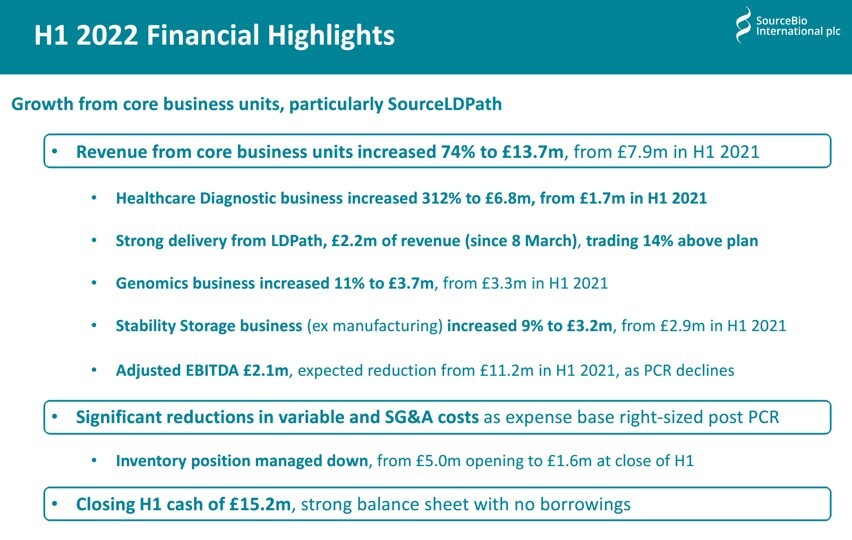 H1 2022 Financial Highlights

SourceBio International plc

Growth from core business units, particularly SourceLDPath

• Revenue from core business units increased 74% to £13.7m, from £7.9m in H1 2021

• Healthcare Diagnostic business increased 312% to £6.8m, from £1.7m in H1 2021

• Strong delivery from LDPath, £2.2m of revenue (since 8 March), trading 14% above plan

• Genomics business increased 11% to £3.7m, from £3.3m in H1 2021

• Stability Storage business (ex manufacturing) increased 9% to £3.2m, from £2.9m in H1 2021

• Adjusted EBITDA £2.1m, expected reduction from £11.2m in H1 2021, as PCR declines

• Significant reductions in variable and SG&A costs as expense base right-sized post PCR

• Inventory position managed down, from £5.0m opening to £1.6m at close of H1

• Closing H1 cash of £15.2m, strong balance sheet with no borrowings